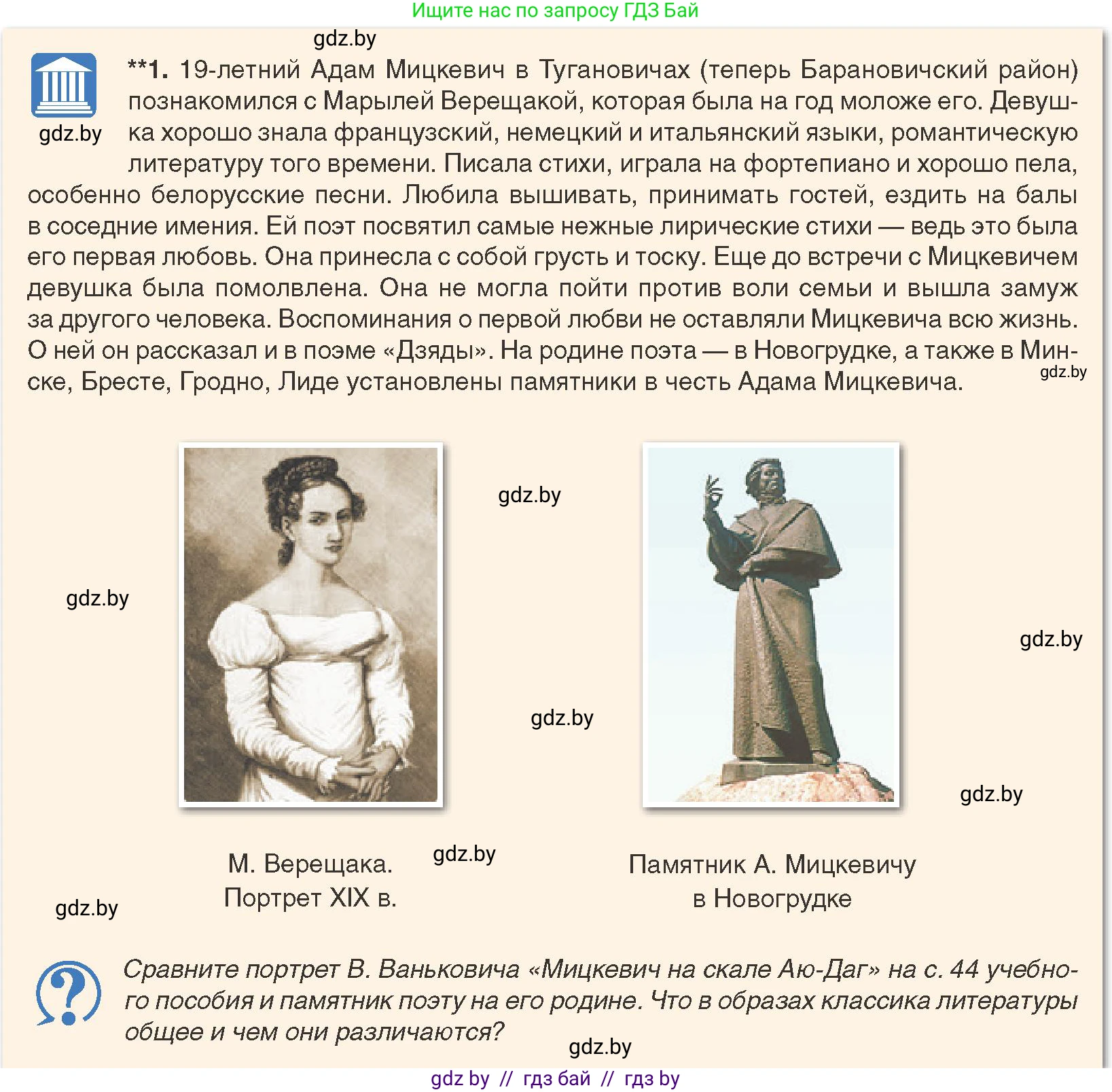 Ищите нас по запросу ГДЗ Бай

gdz.by

gdz.by

**1. 19-летний Адам Мицкевич в Тугановичах (теперь Барановичский район) познакомился с Марылей Верещакой, которая была на год моложе его. Девушка хорошо знала французский, немецкий и итальянский языки, романтическую литературу того времени. Писала стихи, играла на фортепиано и хорошо пела, особенно белорусские песни. Любила вышивать, принимать гостей, ездить на балы в соседние имения. Ей поэт посвятил самые нежные лирические стихи — ведь это была его первая любовь. Она принесла с собой грусть и тоску. Еще до встречи с Мицкевичем девушка была помолвлена. Она не могла пойти против воли семьи и вышла замуж за другого человека. Воспоминания о первой любви не оставляли Мицкевича всю жизнь. О ней он рассказал и в поэме «Дзяды». На родине поэта — в Новогрудке, а также в Минске, Бресте, Гродно, Лиде установлены памятники в честь Адама Мицкевича.

gdz.by

gdz.by

gdz.by

gdz.by

gdz.by

gdz.by

М. Верещака. Портрет XIX в.

gdz.by

Памятник А. Мицкевичу в Новогрудке

gdz.by

Сравните портрет В. Ваньковича «Мицкевич на скале Аю-Даг» на с. 44 учебного пособия и памятник поэту на его родине. Что в образах классика литературы общее и чем они различаются?

gdz.by

gdz by // гдз бай // гдз by